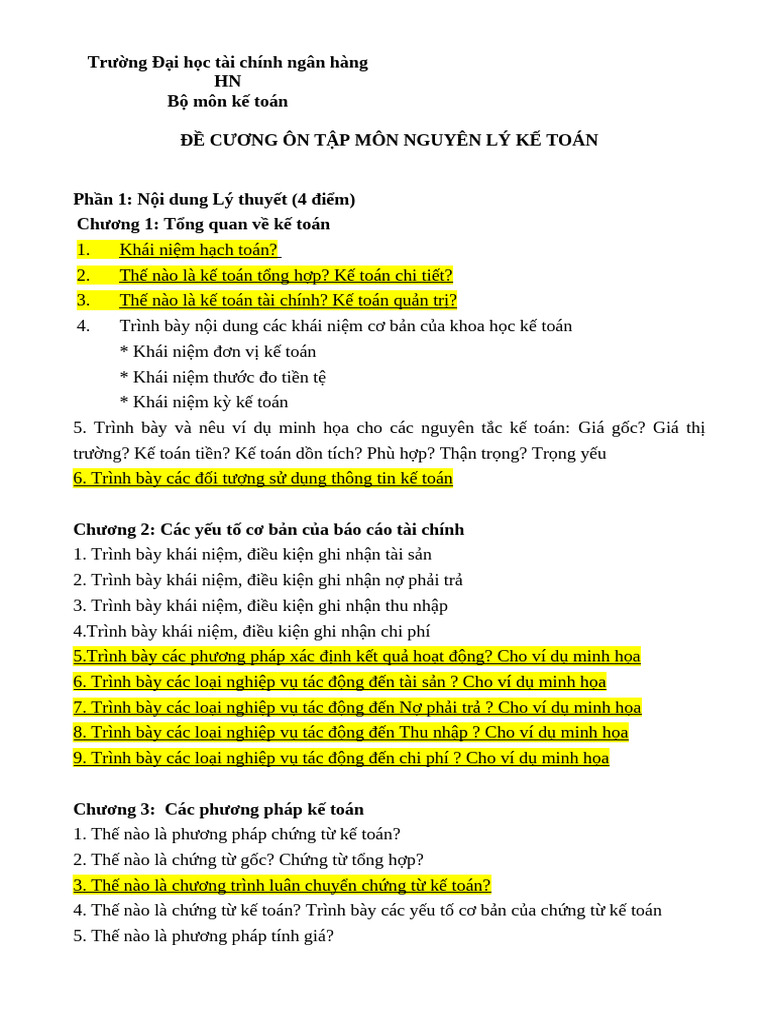 Trường Đại học tài chính ngân hàng HN
Bộ môn kế toán

ĐỀ CƯƠNG ÔN TẬP MÔN NGUYÊN LÝ KẾ TOÁN

Phần 1: Nội dung Lý thuyết (4 điểm)
Chương 1: Tổng quan về kế toán
1. Khái niệm hạch toán?
2. Thế nào là kế toán tổng hợp? Kế toán chi tiết?
3. Thế nào là kế toán tài chính? Kế toán quản trị?
4. Trình bày nội dung các khái niệm cơ bản của khoa học kế toán
* Khái niệm đơn vị kế toán
* Khái niệm thước đo tiền tệ
* Khái niệm kỳ kế toán
5. Trình bày và nêu ví dụ minh họa cho các nguyên tắc kế toán: Giá gốc? Giá thị trường? Kế toán tiền? Kế toán dồn tích? Phù hợp? Thận trọng? Trọng yếu
6. Trình bày các đối tượng sử dụng thông tin kế toán

Chương 2: Các yếu tố cơ bản của báo cáo tài chính
1. Trình bày khái niệm, điều kiện ghi nhận tài sản
2. Trình bày khái niệm, điều kiện ghi nhận nợ phải trả
3. Trình bày khái niệm, điều kiện ghi nhận thu nhập
4.Trình bày khái niệm, điều kiện ghi nhận chi phí
5.Trình bày các phương pháp xác định kết quả hoạt động? Cho ví dụ minh họa
6. Trình bày các loại nghiệp vụ tác động đến tài sản ? Cho ví dụ minh họa
7. Trình bày các loại nghiệp vụ tác động đến Nợ phải trả ? Cho ví dụ minh họa
8. Trình bày các loại nghiệp vụ tác động đến Thu nhập ? Cho ví dụ minh họa
9. Trình bày các loại nghiệp vụ tác động đến chi phí ? Cho ví dụ minh họa

Chương 3: Các phương pháp kế toán
1. Thế nào là phương pháp chứng từ kế toán?
2. Thế nào là chứng từ gốc? Chứng từ tổng hợp?
3. Thế nào là chương trình luân chuyển chứng từ kế toán?
4. Thế nào là chứng từ kế toán? Trình bày các yếu tố cơ bản của chứng từ kế toán
5. Thế nào là phương pháp tính giá?